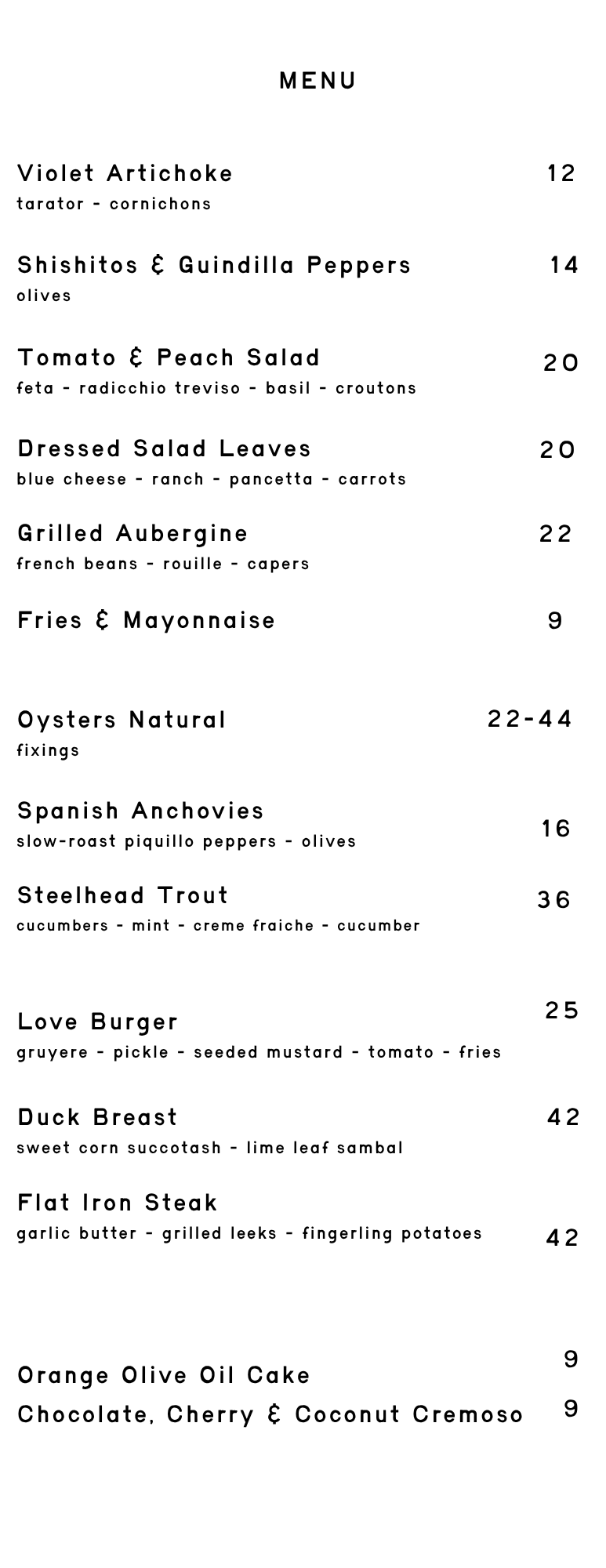 MENU

Violet Artichoke 12
tarator - cornichons

Shishitos & Guindilla Peppers 14
olives

Tomato & Peach Salad 20
feta - radicchio treviso - basil - croutons

Dressed Salad Leaves 20
blue cheese - ranch - pancetta - carrots

Grilled Aubergine 22
french beans - rouille - capers

Fries & Mayonnaise 9

Oysters Natural 22-44
fixings

Spanish Anchovies 16
slow-roast piquillo peppers - olives

Steelhead Trout 36
cucumbers - mint - creme fraiche - cucumber

Love Burger 25
gruyere - pickle - seeded mustard - tomato - fries

Duck Breast 42
sweet corn succotash - lime leaf sambal

Flat Iron Steak 42
garlic butter - grilled leeks - fingerling potatoes

Orange Olive Oil Cake 9
Chocolate, Cherry & Coconut Cremoso 9